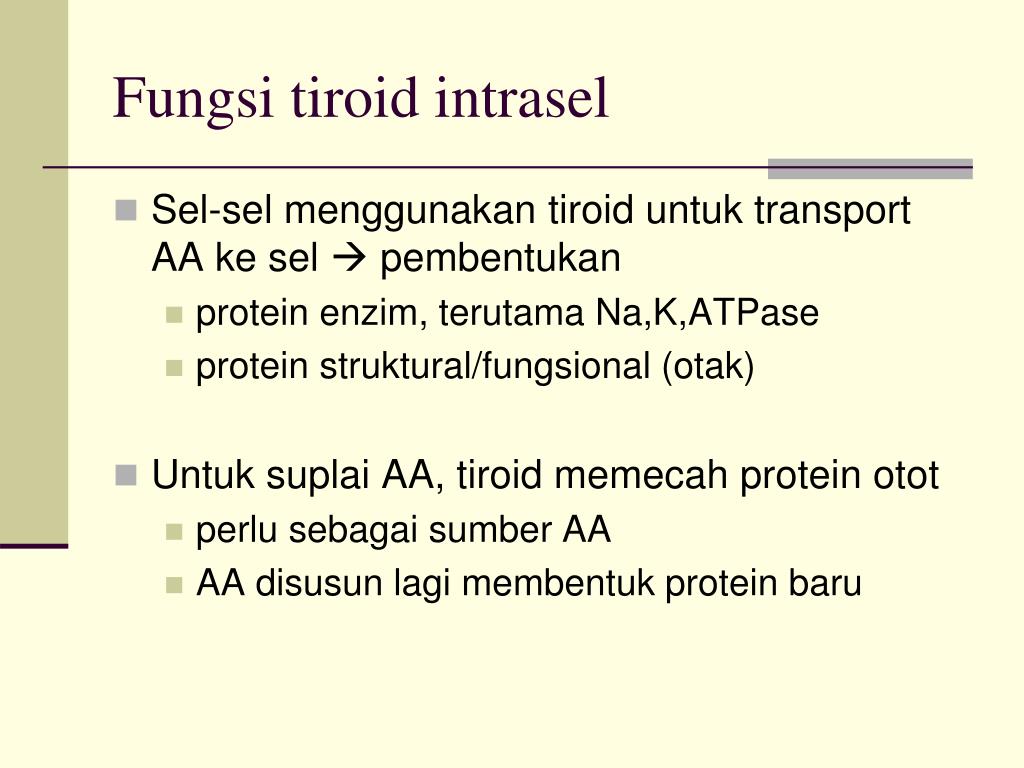 Fungsi tiroid intrasel

Sel-sel menggunakan tiroid untuk transport AA ke sel → pembentukan

protein enzim, terutama Na,K,ATPase

protein struktural/fungsional (otak)

Untuk suplai AA, tiroid memecah protein otot

perlu sebagai sumber AA

AA disusun lagi membentuk protein baru